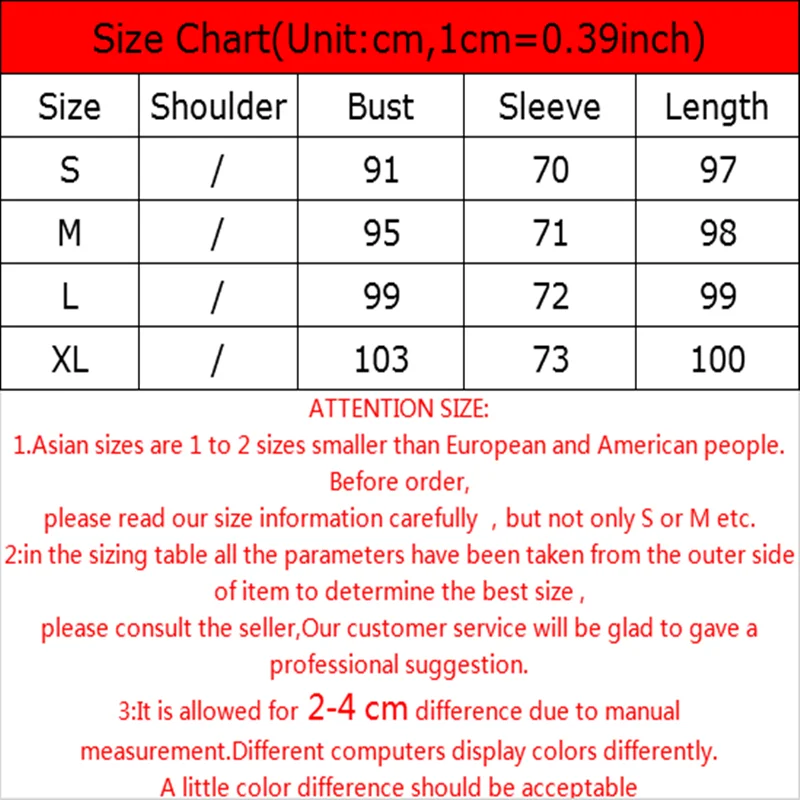 Size Chart(Unit:cm,1cm=0.39inch)

| Size | Shoulder | Bust | Sleeve | Length |
|---|---|---|---|---|
| S | / | 91 | 70 | 97 |
| M | / | 95 | 71 | 98 |
| L | / | 99 | 72 | 99 |
| XL | / | 103 | 73 | 100 |

ATTENTION SIZE:

1.Asian sizes are 1 to 2 sizes smaller than European and American people. Before order,

please read our size information carefully , but not only S or M etc.

2:in the sizing table all the parameters have been taken from the outer side of item to determine the best size ,

please consult the seller,Our customer service will be glad to gave a professional suggestion.

3:It is allowed for 2-4 cm difference due to manual measurement.Different computers display colors differently.

A little color difference should be acceptable